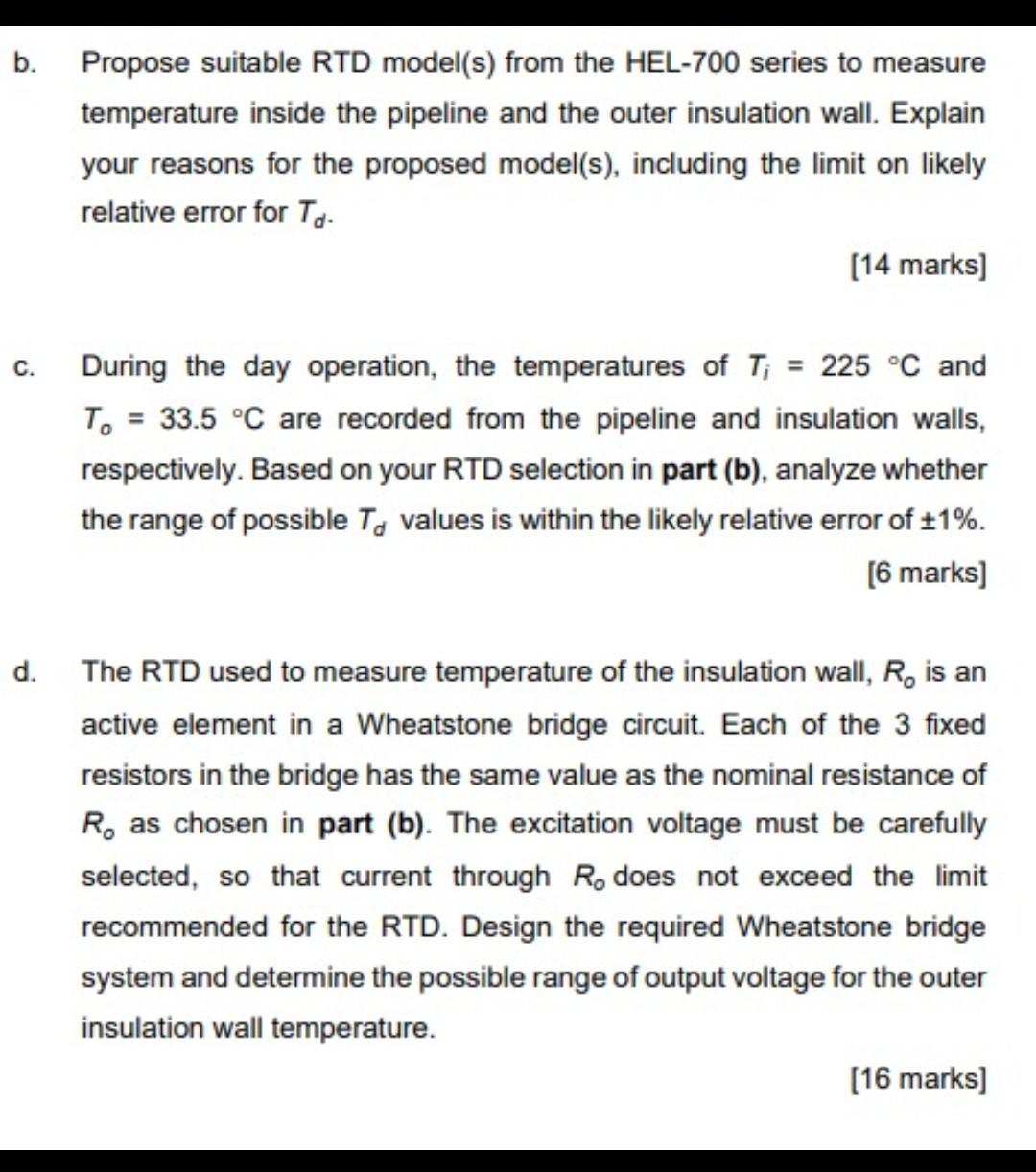 b. Propose suitable RTD model(s) from the HEL-700 series to measure temperature inside the pipeline and the outer insulation wall. Explain your reasons for the proposed model(s), including the limit on likely relative error for $T_d$.

[14 marks]

c. During the day operation, the temperatures of $T_i$ = 225 °C and $T_o$ = 33.5 °C are recorded from the pipeline and insulation walls, respectively. Based on your RTD selection in **part (b)**, analyze whether the range of possible $T_d$ values is within the likely relative error of ±1%.

[6 marks]

d. The RTD used to measure temperature of the insulation wall, $R_o$ is an active element in a Wheatstone bridge circuit. Each of the 3 fixed resistors in the bridge has the same value as the nominal resistance of $R_o$ as chosen in **part (b)**. The excitation voltage must be carefully selected, so that current through $R_o$ does not exceed the limit recommended for the RTD. Design the required Wheatstone bridge system and determine the possible range of output voltage for the outer insulation wall temperature.

[16 marks]